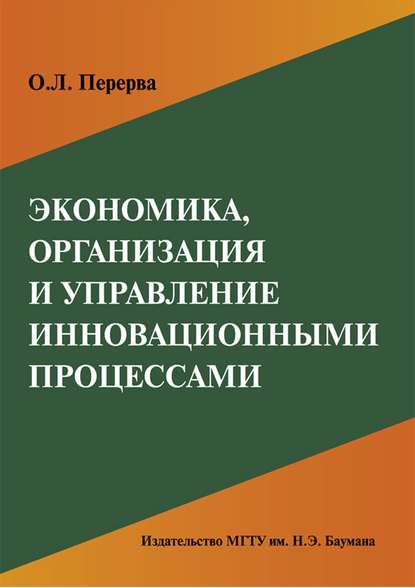 О.Л. Перерва

ЭКОНОМИКА, ОРГАНИЗАЦИЯ И УПРАВЛЕНИЕ ИННОВАЦИОННЫМИ ПРОЦЕССАМИ

Издательство МГТУ им. Н.Э. Баумана